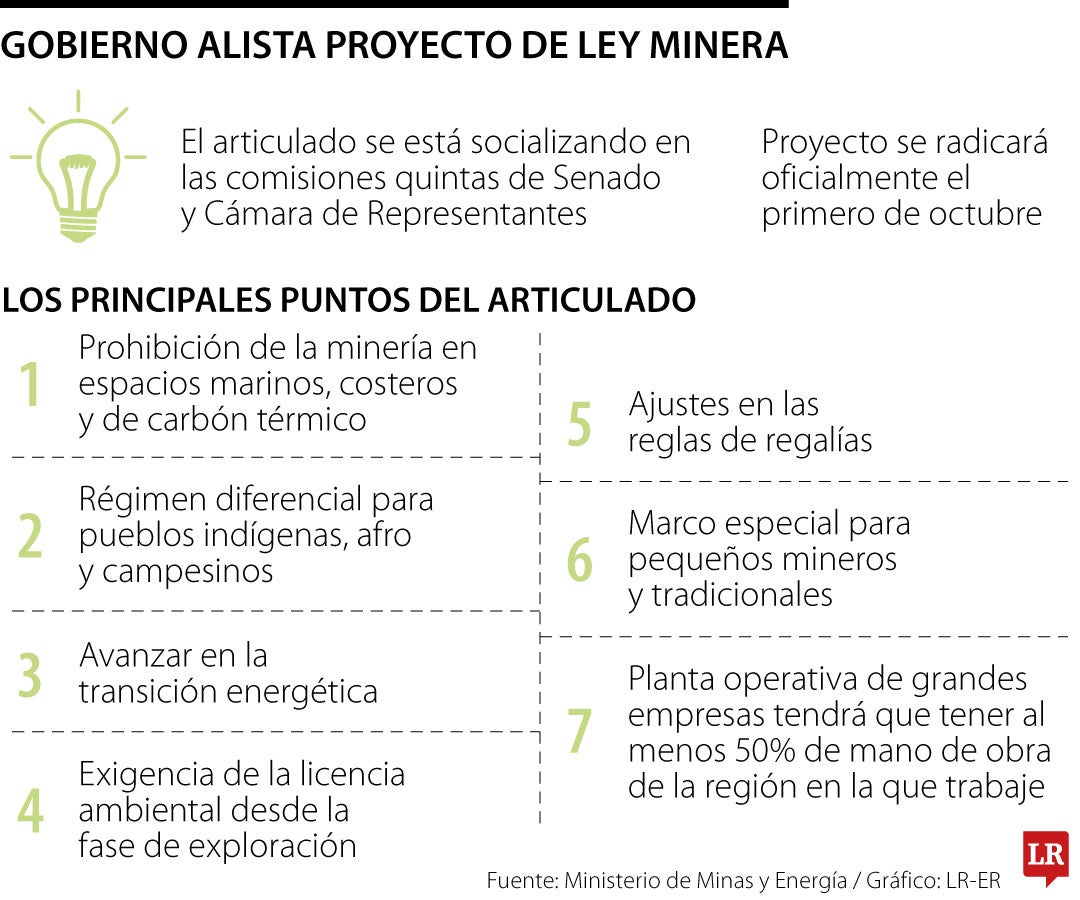 GOBIERNO ALISTA PROYECTO DE LEY MINERA

El articulado se está socializando en las comisiones quintas de Senado y Cámara de Representantes

Proyecto se radicará oficialmente el primero de octubre

LOS PRINCIPALES PUNTOS DEL ARTICULADO

1 Prohibición de la minería en espacios marinos, costeros y de carbón térmico

2 Régimen diferencial para pueblos indígenas, afro y campesinos

3 Avanzar en la transición energética

4 Exigencia de la licencia ambiental desde la fase de exploración

5 Ajustes en las reglas de regalías

6 Marco especial para pequeños mineros y tradicionales

7 Planta operativa de grandes empresas tendrá que tener al menos 50% de mano de obra de la región en la que trabaje

Fuente: Ministerio de Minas y Energía / Gráfico: LR-ER

LR